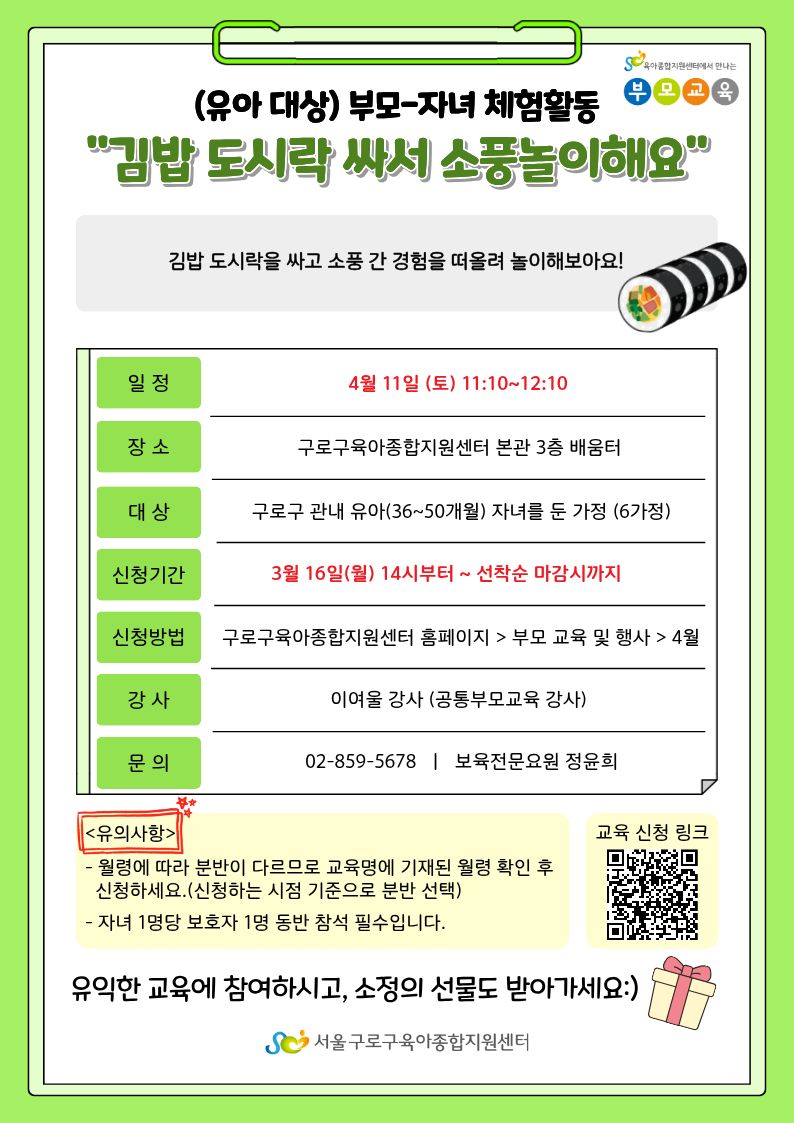 육아종합지원센터에서 만나는
부모교육

(유아 대상) 부모-자녀 체험활동
"김밥 도시락 싸서 소풍놀이해요"

김밥 도시락을 싸고 소풍 간 경험을 떠올려 놀이해보아요!

일 정
4월 11일 (토) 11:10~12:10

장 소
구로구육아종합지원센터 본관 3층 배움터

대 상
구로구 관내 유아(36~50개월) 자녀를 둔 가정 (6가정)

신청기간
3월 16일(월) 14시부터 ~ 선착순 마감시까지

신청방법
구로구육아종합지원센터 홈페이지 > 부모 교육 및 행사 > 4월

강 사
이여울 강사 (공통부모교육 강사)

문 의
02-859-5678 | 보육전문요원 정윤희

<유의사항>
- 월령에 따라 분반이 다르므로 교육명에 기재된 월령 확인 후 신청하세요.(신청하는 시점 기준으로 분반 선택)
- 자녀 1명당 보호자 1명 동반 참석 필수입니다.

교육 신청 링크

유익한 교육에 참여하시고, 소정의 선물도 받아가세요:)

서울 구로구육아종합지원센터